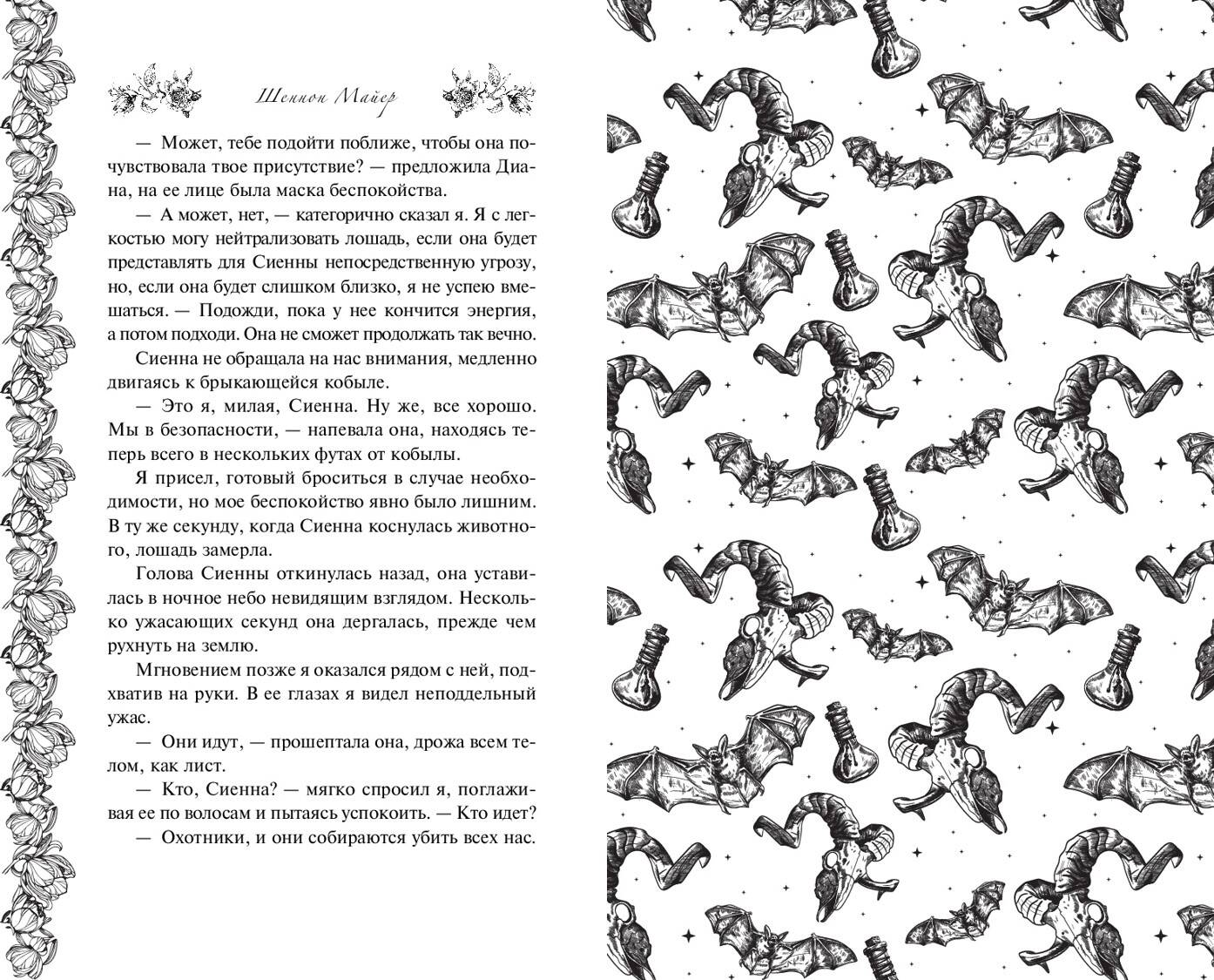 Шеннон Майер

— Может, тебе подойти поближе, чтобы она почувствовала твое присутствие? — предложила Диана, на ее лице была маска беспокойства.

— А может, нет, — категорично сказал я. Я с легкостью могу нейтрализовать лошадь, если она будет представлять для Сиенны непосредственную угрозу, но, если она будет слишком близко, я не успею вмешаться. — Подожди, пока у нее кончится энергия, а потом подходи. Она не сможет продолжать так вечно.

Сиенна не обращала на нас внимания, медленно двигаясь к брыкающейся кобыле.

— Это я, милая, Сиенна. Ну же, все хорошо. Мы в безопасности, — напевала она, находясь теперь всего в нескольких футах от кобылы.

Я присел, готовый броситься в случае необходимости, но мое беспокойство явно было лишним. В ту же секунду, когда Сиенна коснулась животного, лошадь замерла.

Голова Сиенны откинулась назад, она уставилась в ночное небо невидящим взглядом. Несколько ужасающих секунд она дергалась, прежде чем рухнуть на землю.

Мгновением позже я оказался рядом с ней, подхватив на руки. В ее глазах я видел неподдельный ужас.

— Они идут, — прошептала она, дрожа всем телом, как лист.

— Кто, Сиенна? — мягко спросил я, поглаживая ее по волосам и пытаясь успокоить. — Кто идет?

— Охотники, и они собираются убить всех нас.